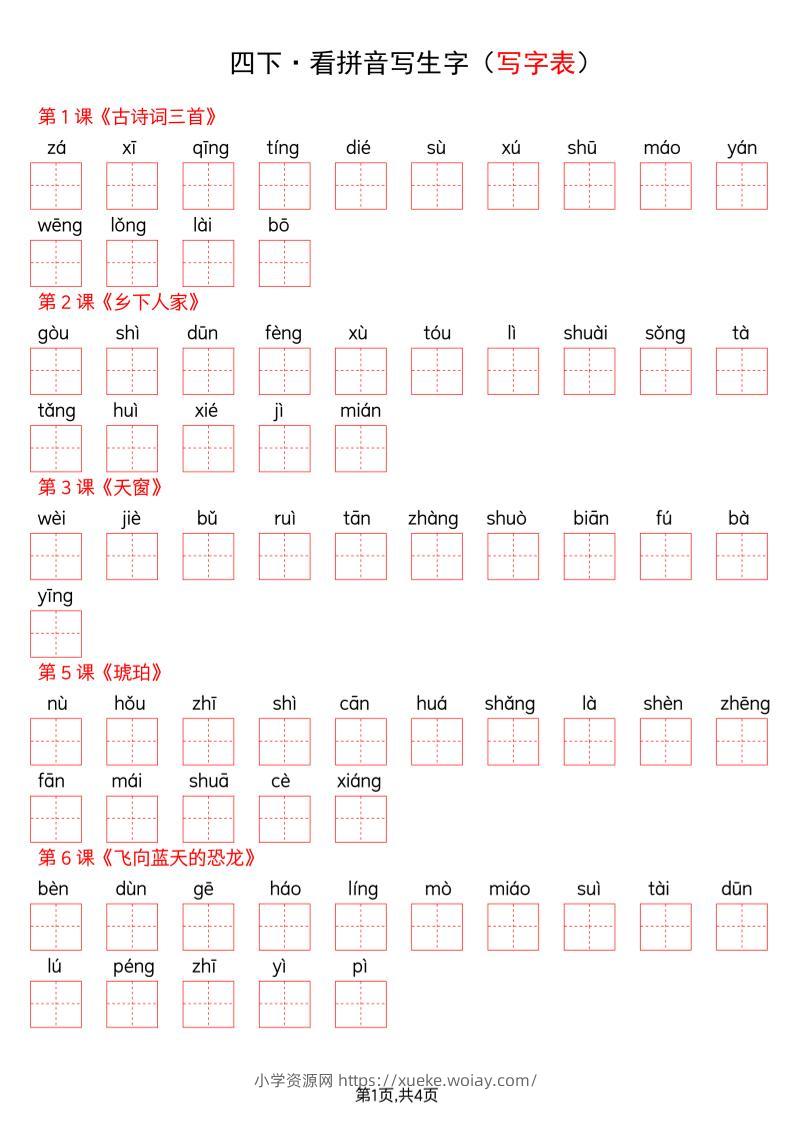 四下·看拼音写生字（写字表）

第 1 课《古诗词三首》

zá xī qīng tíng dié sù xú shū máo yán

wēng lǒng lài bō

第 2 课《乡下人家》

gòu shì dūn fèng xù tóu lì shuài sǒng tà

tǎng huì xié jì mián

第 3 课《天窗》

wèi jiè bǔ ruì tān zhàng shuò biān fú bà

yīng

第 5 课《琥珀》

nù hǒu zhī shì cān huá shǎng là shèn zhēng

fān mái shuā cè xiáng

第 6 课《飞向蓝天的恐龙》

bèn dùn gē háo líng mò miáo suì tài dūn

lú péng zhī yì pì

小学资源网 https://xueke.woiay.com/

第1页,共4页